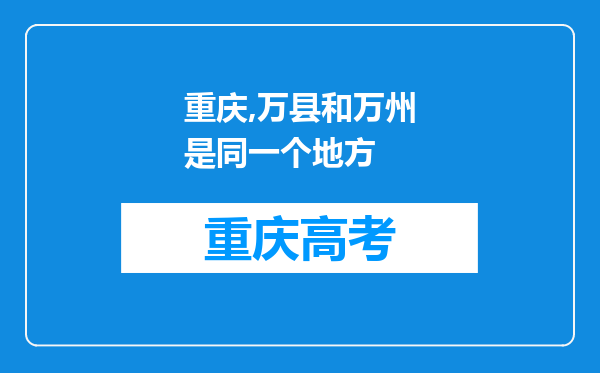 重庆,万县和万州是同一个地方

重庆高考